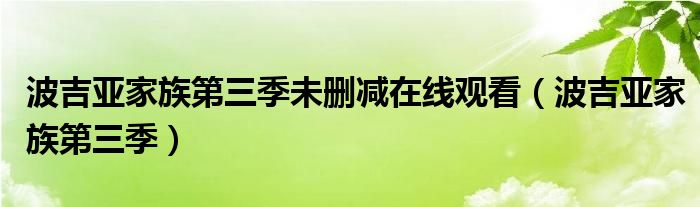 波吉亚家族第三季未删减在线观看（波吉亚家族第三季）